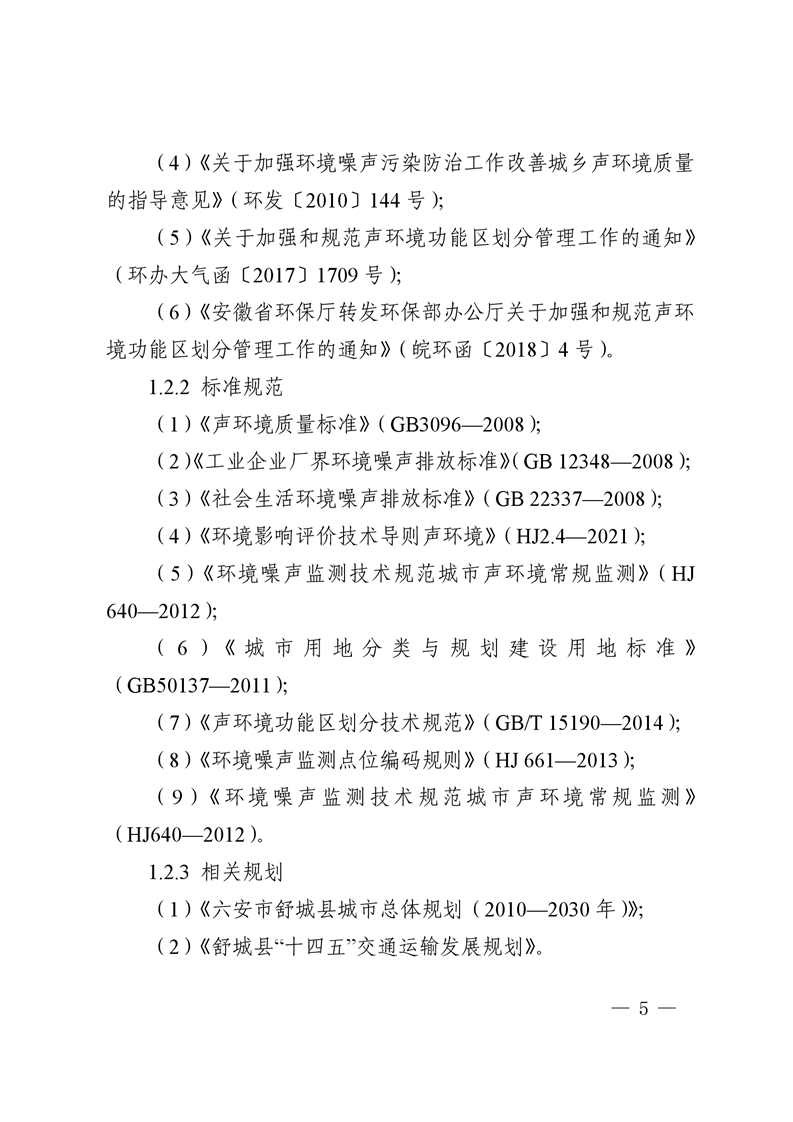 （4）《关于加强环境噪声污染防治工作改善城乡声环境质量的指导意见》（环发〔2010〕144 号）；

（5）《关于加强和规范声环境功能区划分管理工作的通知》（环办大气函〔2017〕1709 号）；

（6）《安徽省环保厅转发环保部办公厅关于加强和规范声环境功能区划分管理工作的通知》（皖环函〔2018〕4 号）。

1.2.2 标准规范

（1）《声环境质量标准》（GB3096—2008）；

（2）《工业企业厂界环境噪声排放标准》（GB 12348—2008）；

（3）《社会生活环境噪声排放标准》（GB 22337—2008）；

（4）《环境影响评价技术导则声环境》（HJ2.4—2021）；

（5）《环境噪声监测技术规范城市声环境常规监测》（HJ 640—2012）；

（6）《城市用地分类与规划建设用地标准》（GB50137—2011）；

（7）《声环境功能区划分技术规范》（GB/T 15190—2014）；

（8）《环境噪声监测点位编码规则》（HJ 661—2013）；

（9）《环境噪声监测技术规范城市声环境常规监测》（HJ640—2012）。

1.2.3 相关规划

（1）《六安市舒城县城市总体规划（2010—2030 年）》；

（2）《舒城县“十四五”交通运输发展规划》。

— 5 —